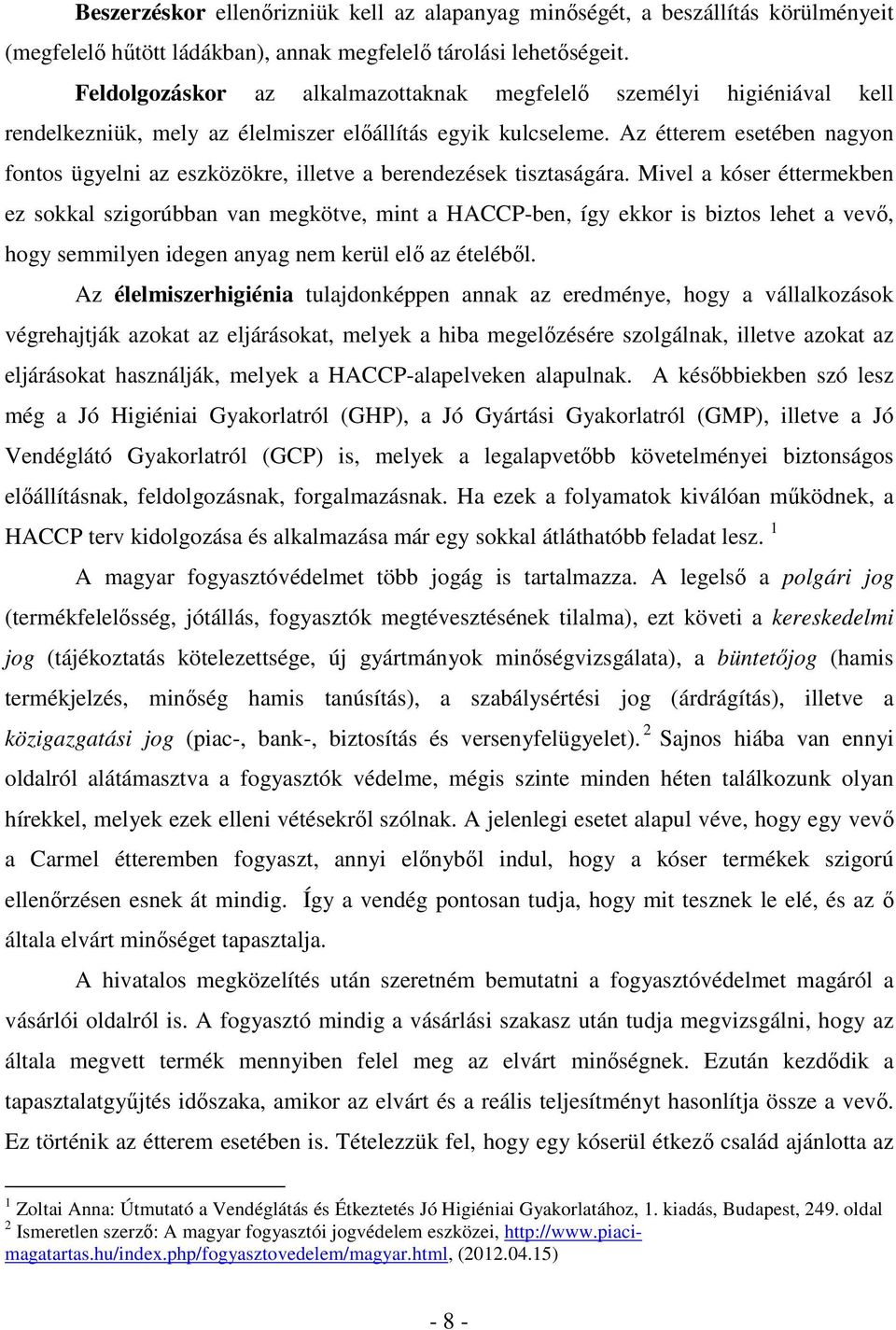 Beszerzéskor ellenőrizniük kell az alapanyag minőségét, a beszállítás körülményeit (megfelelő hűtött ládákban), annak megfelelő tárolási lehetőségeit.

Feldolgozáskor az alkalmazottaknak megfelelő személyi higiéniával kell rendelkezniük, mely az élelmiszer előállítás egyik kulcseleme. Az étterem esetében nagyon fontos ügyelni az eszközökre, illetve a berendezések tisztaságára. Mivel a kóser éttermekben ez sokkal szigorúbban van megkötve, mint a HACCP-ben, így ekkor is biztos lehet a vevő, hogy semmilyen idegen anyag nem kerül elő az ételéből.

Az élelmiszerhigiénia tulajdonképpen annak az eredménye, hogy a vállalkozások végrehajtják azokat az eljárásokat, melyek a hiba megelőzésére szolgálnak, illetve azokat az eljárásokat használják, melyek a HACCP-alapelveken alapulnak. A későbbiekben szó lesz még a Jó Higiéniai Gyakorlatról (GHP), a Jó Gyártási Gyakorlatról (GMP), illetve a Jó Vendéglátó Gyakorlatról (GCP) is, melyek a legalapvetőbb követelményei biztonságos előállításnak, feldolgozásnak, forgalmazásnak. Ha ezek a folyamatok kiválóan működnek, a HACCP terv kidolgozása és alkalmazása már egy sokkal átláthatóbb feladat lesz. $^1$

A magyar fogyasztóvédelmet több jogág is tartalmazza. A legelső a polgári jog (termékfelelősség, jótállás, fogyasztók megtévesztésének tilalma), ezt követi a kereskedelmi jog (tájékoztatás kötelezettsége, új gyártmányok minőségvizsgálata), a büntetőjog (hamis termékjelzés, minőség hamis tanúsítás), a szabálysértési jog (árdrágítás), illetve a közigazgatási jog (piac-, bank-, biztosítás és versenyfelügyelet). $^2$ Sajnos hiába van ennyi oldalról alátámasztva a fogyasztók védelme, mégis szinte minden héten találkozunk olyan hírekkel, melyek ezek elleni vétésekről szólnak. A jelenlegi esetet alapul véve, hogy egy vevő a Carmel étteremben fogyaszt, annyi előnyből indul, hogy a kóser termékek szigorú ellenőrzésen esnek át mindig. Így a vendég pontosan tudja, hogy mit tesznek le elé, és az ő általa elvárt minőséget tapasztalja.

A hivatalos megközelítés után szeretném bemutatni a fogyasztóvédelmet magáról a vásárlói oldalról is. A fogyasztó mindig a vásárlási szakasz után tudja megvizsgálni, hogy az általa megvett termék mennyiben felel meg az elvárt minőségnek. Ezután kezdődik a tapasztalatgyűjtés időszaka, amikor az elvárt és a reális teljesítményt hasonlítja össze a vevő. Ez történik az étterem esetében is. Tételezzük fel, hogy egy kóserül étkező család ajánlotta az

$^1$ Zoltai Anna: Útmutató a Vendéglátás és Étkeztetés Jó Higiéniai Gyakorlatához, 1. kiadás, Budapest, 249. oldal
$^2$ Ismeretlen szerző: A magyar fogyasztói jogvédelem eszközei, http://www.piaci-magatartas.hu/index.php/fogyasztovedelem/magyar.html, (2012.04.15)

- 8 -